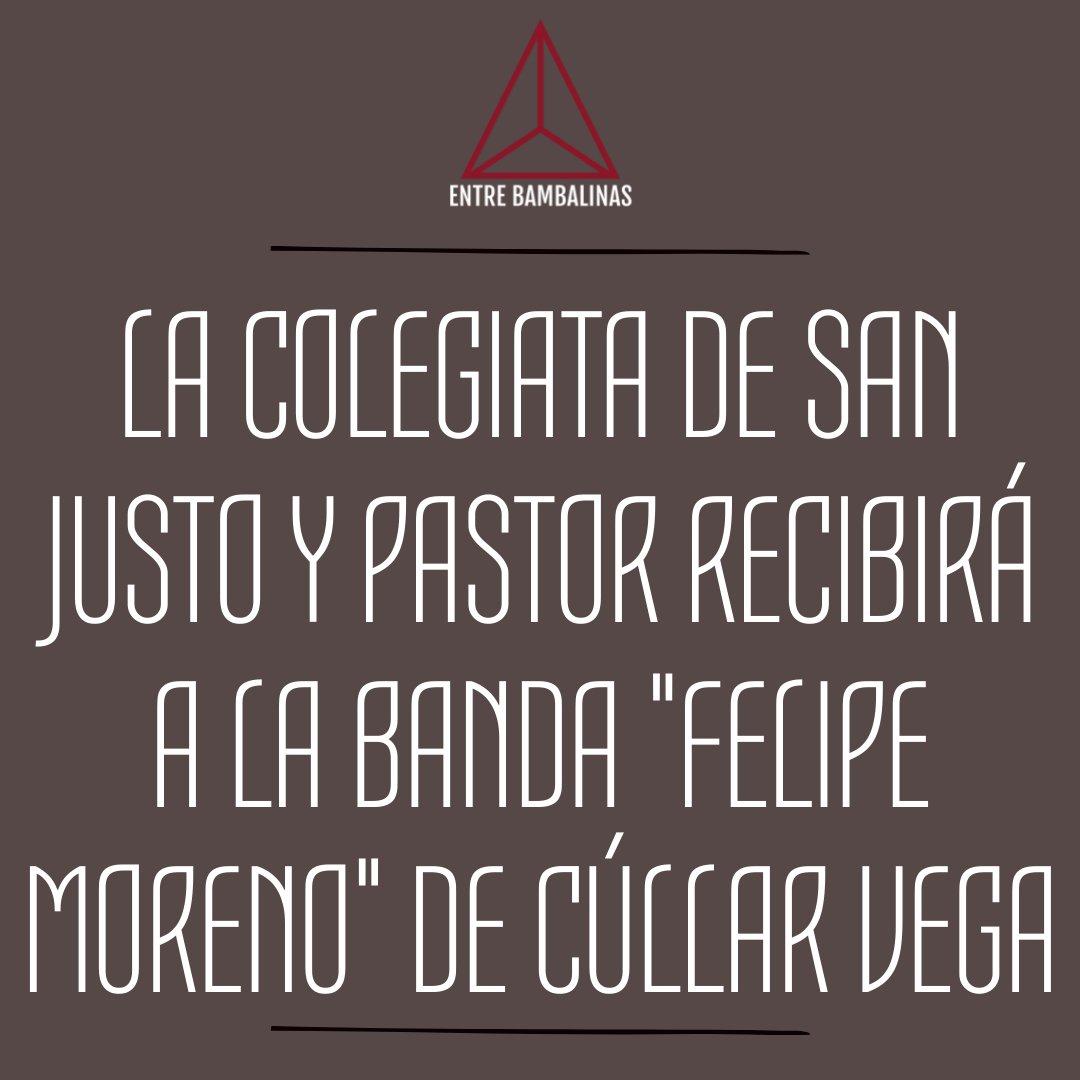 ENTRE BAMBALINAS

LA COLEGIATA DE SAN JUSTO Y PASTOR RECIBIRÁ A LA BANDA "FELIPE MORENO" DE CÚLLAR VEGA